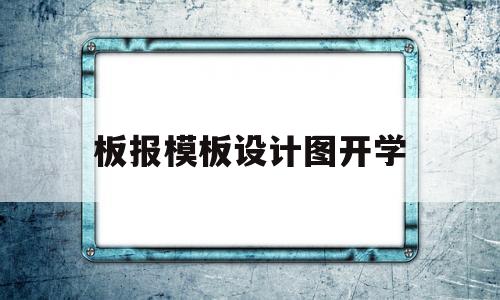 板报模板设计图开学